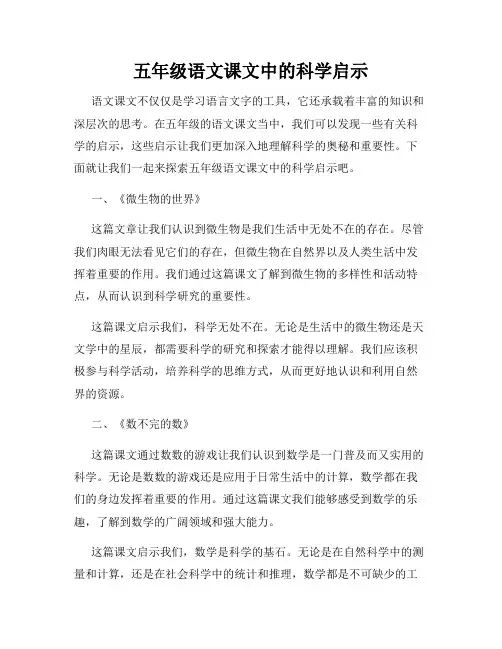 五年级语文课文中的科学启示

语文课文不仅仅是学习语言文字的工具，它还承载着丰富的知识和深层次的思考。在五年级的语文课文当中，我们可以发现一些有关科学的启示，这些启示让我们更加深入地理解科学的奥秘和重要性。下面就让我们一起来探索五年级语文课文中的科学启示吧。

一、《微生物的世界》

这篇文章让我们认识到微生物是我们生活中无处不在的存在。尽管我们肉眼无法看见它们的存在，但微生物在自然界以及人类生活中发挥着重要的作用。我们通过这篇课文了解到微生物的多样性和活动特点，从而认识到科学研究的重要性。

这篇课文启示我们，科学无处不在。无论是生活中的微生物还是天文学中的星辰，都需要科学的研究和探索才能得以理解。我们应该积极参与科学活动，培养科学的思维方式，从而更好地认识和利用自然界的资源。

二、《数不完的数》

这篇课文通过数数的游戏让我们认识到数学是一门普及而又实用的科学。无论是数数的游戏还是应用于日常生活中的计算，数学都在我们的身边发挥着重要的作用。通过这篇课文我们能够感受到数学的乐趣，了解到数学的广阔领域和强大能力。

这篇课文启示我们，数学是科学的基石。无论是在自然科学中的测量和计算，还是在社会科学中的统计和推理，数学都是不可缺少的工